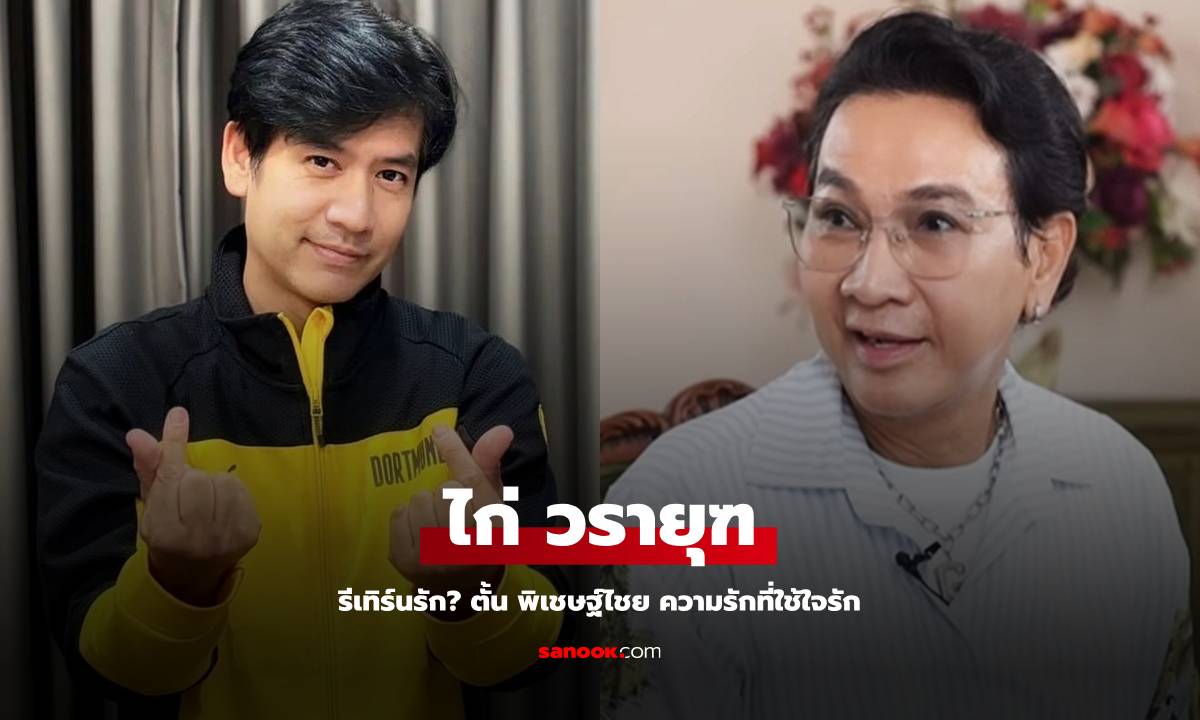 DORTMUND

ไก่ วรายุฑ

รีเทิร์นรัก? ตั้น พิเชษฐ์ไชย ความรักที่ใช้ใจรัก

sanook.com